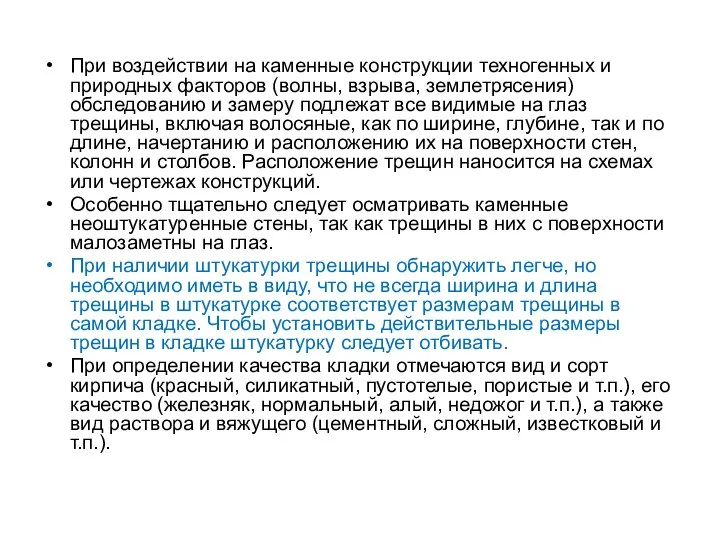 • При воздействии на каменные конструкции техногенных и природных факторов (волны, взрыва, землетрясения) обследованию и замеру подлежат все видимые на глаз трещины, включая волосяные, как по ширине, глубине, так и по длине, начертанию и расположению их на поверхности стен, колонн и столбов. Расположение трещин наносится на схемах или чертежах конструкций.

• Особенно тщательно следует осматривать каменные неоштукатуренные стены, так как трещины в них с поверхности малозаметны на глаз.

• При наличии штукатурки трещины обнаружить легче, но необходимо иметь в виду, что не всегда ширина и длина трещины в штукатурке соответствует размерам трещины в самой кладке. Чтобы установить действительные размеры трещин в кладке штукатурку следует отбивать.

• При определении качества кладки отмечаются вид и сорт кирпича (красный, силикатный, пустотелые, пористые и т.п.), его качество (железняк, нормальный, алый, недожог и т.п.), а также вид раствора и вяжущего (цементный, сложный, известковый и т.п.).